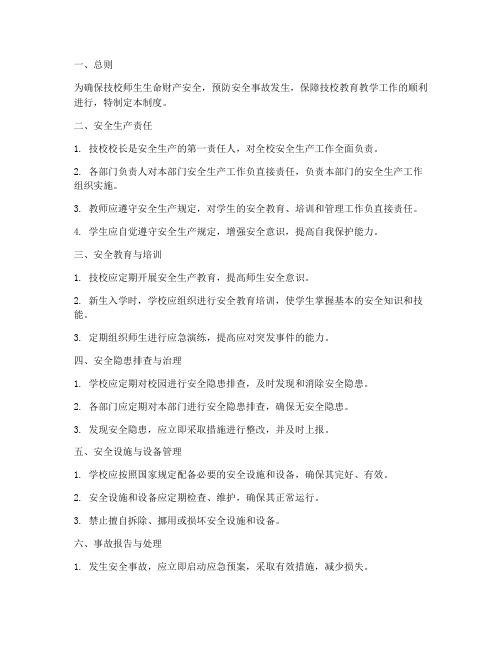 一、总则

为确保技校师生生命财产安全，预防安全事故发生，保障技校教育教学工作的顺利进行，特制定本制度。

二、安全生产责任

1. 技校校长是安全生产的第一责任人，对全校安全生产工作全面负责。

2. 各部门负责人对本部门安全生产工作负直接责任，负责本部门的安全生产工作组织实施。

3. 教师应遵守安全生产规定，对学生的安全教育、培训和管理工作负直接责任。

4. 学生应自觉遵守安全生产规定，增强安全意识，提高自我保护能力。

三、安全教育与培训

1. 技校应定期开展安全生产教育，提高师生安全意识。

2. 新生入学时，学校应组织进行安全教育培训，使学生掌握基本的安全知识和技能。

3. 定期组织师生进行应急演练，提高应对突发事件的能力。

四、安全隐患排查与治理

1. 学校应定期对校园进行安全隐患排查，及时发现和消除安全隐患。

2. 各部门应定期对本部门进行安全隐患排查，确保无安全隐患。

3. 发现安全隐患，应立即采取措施进行整改，并及时上报。

五、安全设施与设备管理

1. 学校应按照国家规定配备必要的安全设施和设备，确保其完好、有效。

2. 安全设施和设备应定期检查、维护，确保其正常运行。

3. 禁止擅自拆除、挪用或损坏安全设施和设备。

六、事故报告与处理

1. 发生安全事故，应立即启动应急预案，采取有效措施，减少损失。